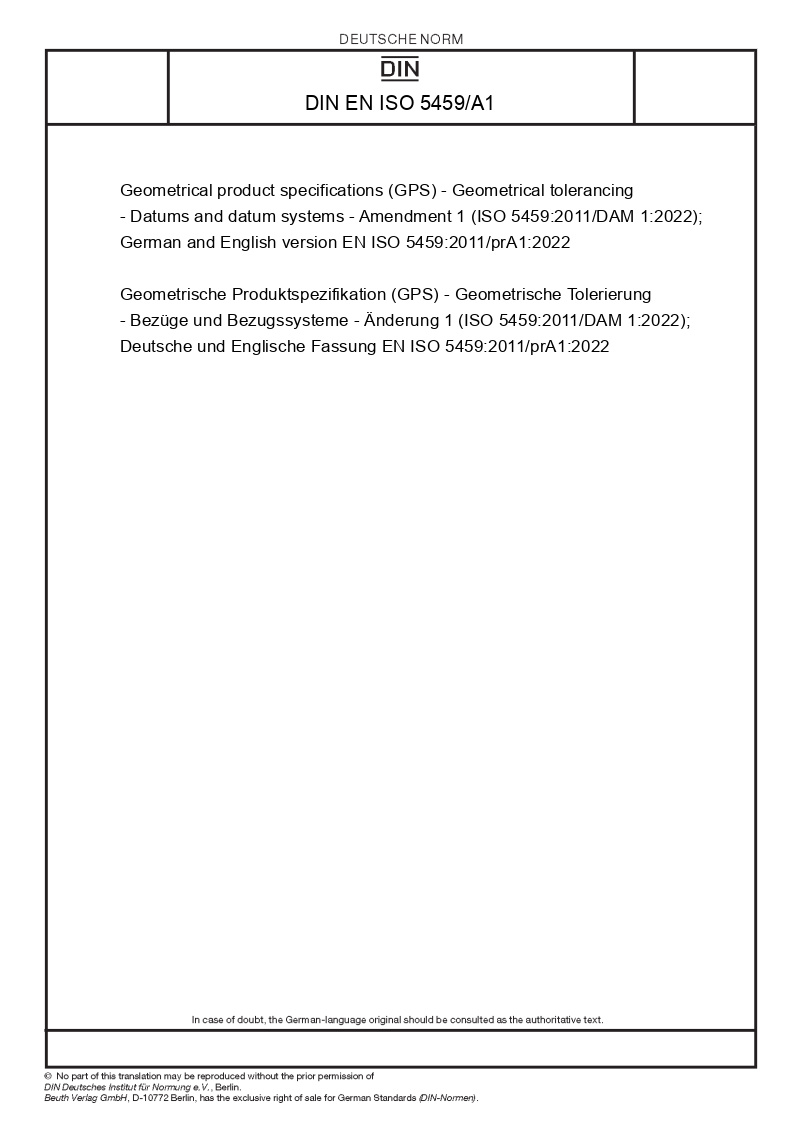 DEUTSCHE NORM

DIN

DIN EN ISO 5459/A1

Geometrical product specifications (GPS) - Geometrical tolerancing - Datums and datum systems - Amendment 1 (ISO 5459:2011/DAM 1:2022); German and English version EN ISO 5459:2011/prA1:2022

Geometrische Produktspezifikation (GPS) - Geometrische Tolerierung - Bezüge und Bezugssysteme - Änderung 1 (ISO 5459:2011/DAM 1:2022); Deutsche und Englische Fassung EN ISO 5459:2011/prA1:2022

In case of doubt, the German-language original should be consulted as the authoritative text.

© No part of this translation may be reproduced without the prior permission of DIN Deutsches Institut für Normung e.V., Berlin.
Beuth Verlag GmbH, D-10772 Berlin, has the exclusive right of sale for German Standards (DIN-Normen).